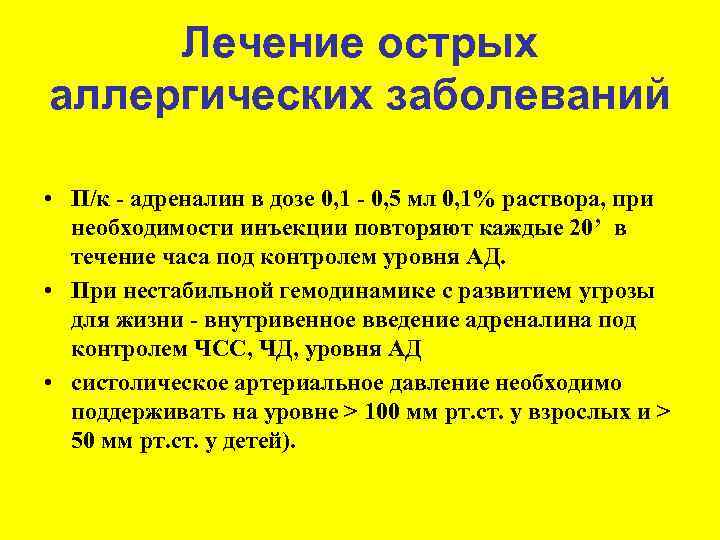 Лечение острых аллергических заболеваний

• П/к - адреналин в дозе 0,1 - 0,5 мл 0,1% раствора, при необходимости инъекции повторяют каждые 20’ в течение часа под контролем уровня АД.
• При нестабильной гемодинамике с развитием угрозы для жизни - внутривенное введение адреналина под контролем ЧСС, ЧД, уровня АД
• систолическое артериальное давление необходимо поддерживать на уровне > 100 мм рт.ст. у взрослых и > 50 мм рт.ст. у детей).